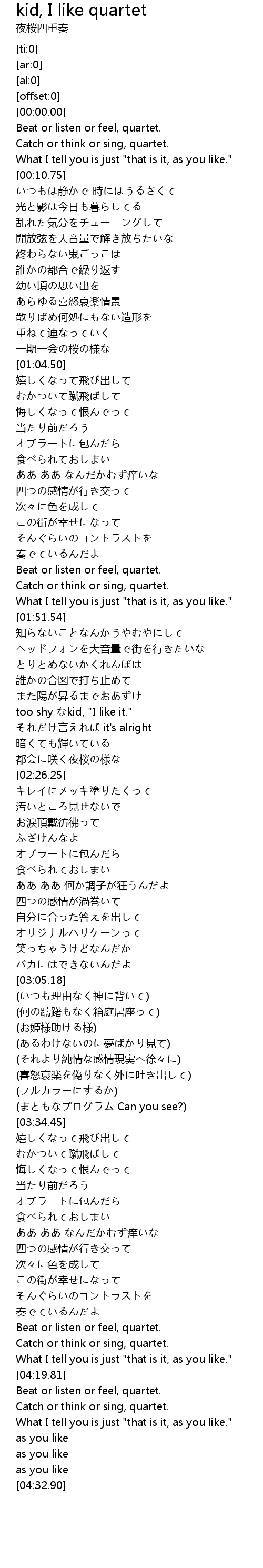 kid, I like quartet
夜桜四重奏

[ti:0]
[ar:0]
[al:0]
[offset:0]
[00:00.00]
Beat or listen or feel, quartet.
Catch or think or sing, quartet.
What I tell you is just "that is it, as you like."
[00:10.75]
いつもは静かで 時にはうるさくて
光と影は今日も暮らしてる
乱れた気分をチューニングして
開放弦を大音量で解き放ちたいな
終わらない鬼ごっこは
誰かの都合で繰り返す
幼い頃の思い出を
あらゆる喜怒哀楽情景
散りばめ何処にもない造形を
重ねて連なっていく
一期一会の桜の様な
[01:04.50]
嬉しくなって飛び出して
むかついて蹴飛ばして
悔しくなって恨んでって
当たり前だろう
オブラートに包んだら
食べられておしまい
ああ ああ なんだかむず痒いな
四つの感情が行き交って
次々に色を成して
この街が幸せになって
そんぐらいのコントラストを
奏でているんだよ
Beat or listen or feel, quartet.
Catch or think or sing, quartet.
What I tell you is just "that is it, as you like."
[01:51.54]
知らないことなんかうやむやにして
ヘッドフォンを大音量で街を行きたいな
とりとめないかくれんぼは
誰かの合図で打ち止めて
また陽が昇るまでおあずけ
too shy なkid, "I like it."
それだけ言えれば it's alright
暗くても輝いている
都会に咲く夜桜の様な
[02:26.25]
キレイにメッキ塗りたくって
汚いところ見せないで
お涙頂戴彷彿って
ふざけんなよ
オブラートに包んだら
食べられておしまい
ああ ああ 何か調子が狂うんだよ
四つの感情が渦巻いて
自分に合った答えを出して
オリジナルハリケーンって
笑っちゃうけどなんだか
バカにはできないんだよ
[03:05.18]
(いつも理由なく神に背いて)
(何の躊躇もなく箱庭居座って)
(お姫様助ける様)
(あるわけないのに夢ばかり見て)
(それより純情な感情現実へ徐々に)
(喜怒哀楽を偽りなく外に吐き出して)
(フルカラーにするか)
(まともなプログラム Can you see?)
[03:34.45]
嬉しくなって飛び出して
むかついて蹴飛ばして
悔しくなって恨んでって
当たり前だろう
オブラートに包んだら
食べられておしまい
ああ ああ なんだかむず痒いな
四つの感情が行き交って
次々に色を成して
この街が幸せになって
そんぐらいのコントラストを
奏でているんだよ
Beat or listen or feel, quartet.
Catch or think or sing, quartet.
What I tell you is just "that is it, as you like."
[04:19.81]
Beat or listen or feel, quartet.
Catch or think or sing, quartet.
What I tell you is just "that is it, as you like."
as you like
as you like
as you like
[04:32.90]